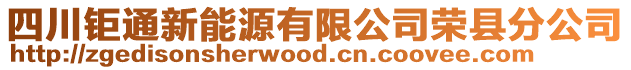 四川钜通新能源有限公司荣县分公司
http://zgedisonsherwood.cn.coovee.com